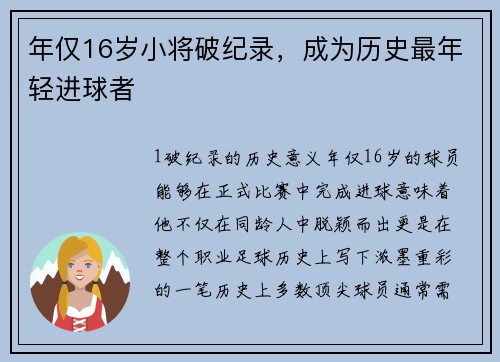 年仅16岁小将破纪录，成为历史最年轻进球者

1破纪录的历史意义年仅16岁的球员能够在正式比赛中完成进球意味着他不仅在同龄人中脱颖而出更是在整个职业足球历史上写下浓墨重彩的一笔历史上多数顶尖球员通常需